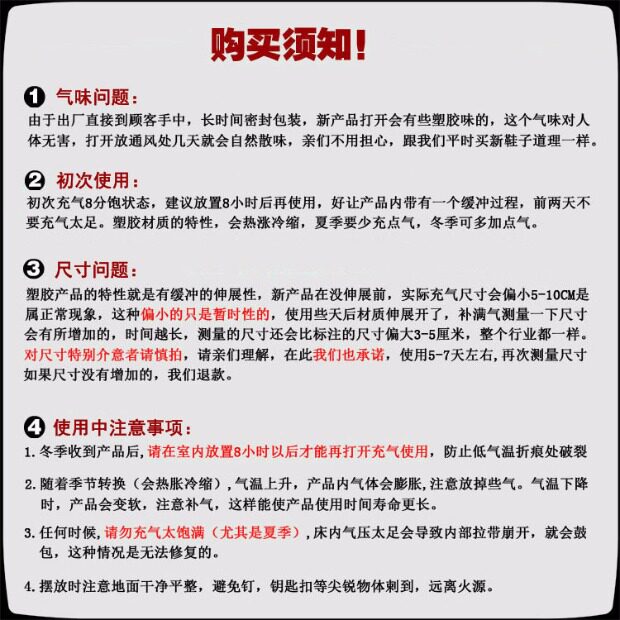 购买须知！

❶ 气味问题：
由于出厂直接到顾客手中，长时间密封包装，新产品打开会有些塑胶味的，这个气味对人体无害，打开放通风处几天就会自然散味，亲们不用担心，跟我们平时买新鞋子道理一样。

❷ 初次使用：
初次充气8分饱状态，建议放置8小时后再使用，好让产品内带有一个缓冲过程，前两天不要充气太足。塑胶材质的特性，会热涨冷缩，夏季要少充点气，冬季可多加点气。

❸ 尺寸问题：
塑胶产品的特性就是有缓冲的伸展性，新产品在没伸展前，实际充气尺寸会偏小5-10CM是属正常现象，这种偏小的只是暂时性的，使用些天后材质伸展开了，补满气测量一下尺寸会有所增加的，时间越长，测量的尺寸还会比标注的尺寸偏大3-5厘米，整个行业都一样。对尺寸特别介意者请慎拍，请亲们理解，在此我们也承诺，使用5-7天左右，再次测量尺寸如果尺寸没有增加的，我们退款。

❹ 使用中注意事项：
1. 冬季收到产品后，请在室内放置8小时以后才能再打开充气使用，防止低气温折痕处破裂

2. 随着季节转换（会热胀冷缩），气温上升，产品内气体会膨胀，注意放掉些气。气温下降时，产品会变软，注意补气，这样能使产品使用时间寿命更长。

3. 任何时候，请勿充气太饱满（尤其是夏季），床内气压太足会导致内部拉带崩开，就会鼓包，这种情况是无法修复的。

4. 摆放时注意地面干净平整，避免钉，钥匙扣等尖锐物体刺到，远离火源。